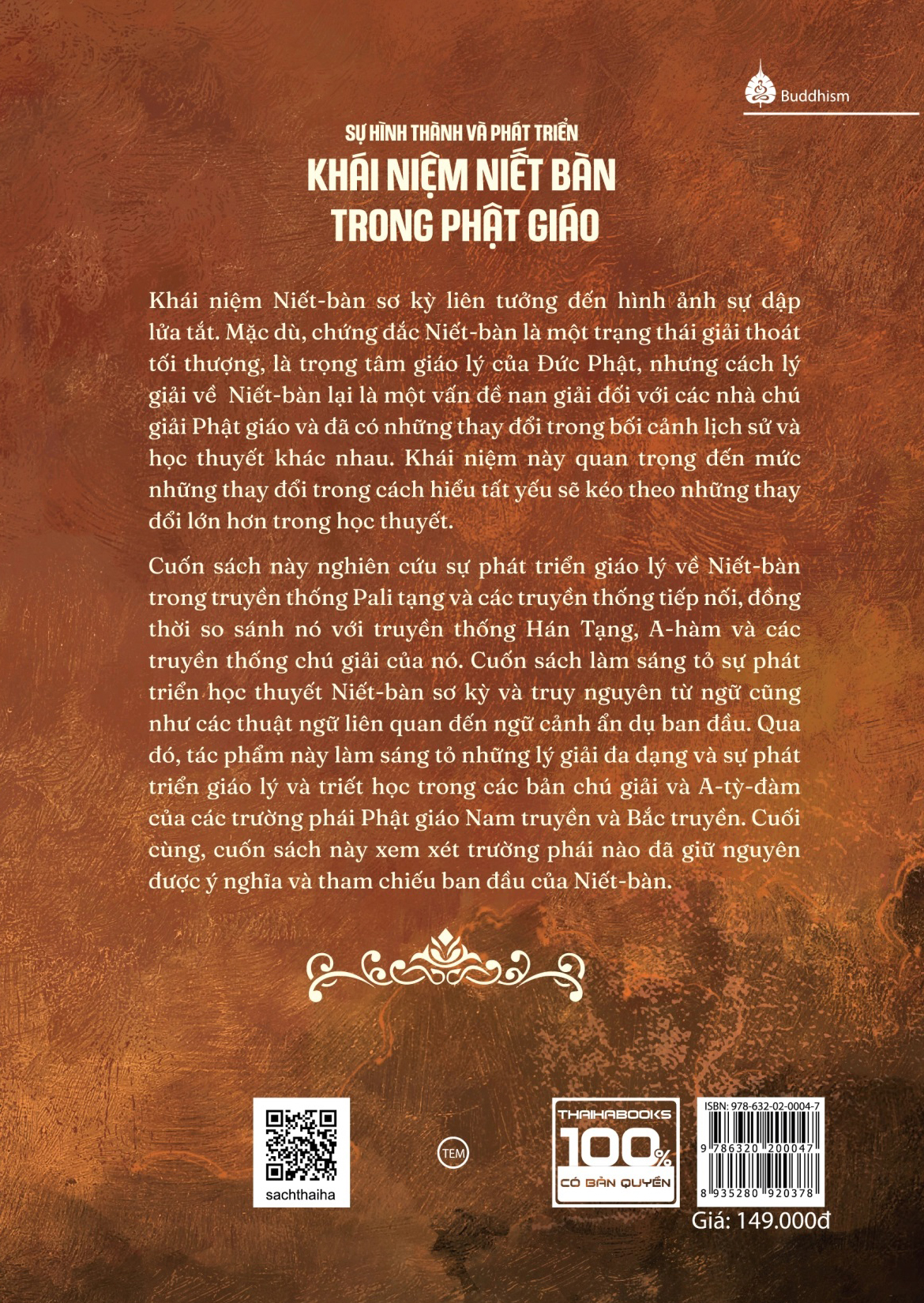 Buddhism

SỰ HÌNH THÀNH VÀ PHÁT TRIỂN
KHÁI NIỆM NIẾT BÀN
TRONG PHẬT GIÁO

Khái niệm Niết-bàn sơ kỳ liên tưởng đến hình ảnh sự dập lửa tắt. Mặc dù, chứng đắc Niết-bàn là một trạng thái giải thoát tối thượng, là trọng tâm giáo lý của Đức Phật, nhưng cách lý giải về Niết-bàn lại là một vấn đề nan giải đối với các nhà chú giải Phật giáo và đã có những thay đổi trong bối cảnh lịch sử và học thuyết khác nhau. Khái niệm này quan trọng đến mức những thay đổi trong cách hiểu tất yếu sẽ kéo theo những thay đổi lớn hơn trong học thuyết.

Cuốn sách này nghiên cứu sự phát triển giáo lý về Niết-bàn trong truyền thống Pali tạng và các truyền thống tiếp nối, đồng thời so sánh nó với truyền thống Hán Tạng, A-hàm và các truyền thống chú giải của nó. Cuốn sách làm sáng tỏ sự phát triển học thuyết Niết-bàn sơ kỳ và truy nguyên từ ngữ cũng như các thuật ngữ liên quan đến ngữ cảnh ẩn dụ ban đầu. Qua đó, tác phẩm này làm sáng tỏ những lý giải đa dạng và sự phát triển giáo lý và triết học trong các bản chú giải và A-tỳ-đàm của các trường phái Phật giáo Nam truyền và Bắc truyền. Cuối cùng, cuốn sách này xem xét trường phái nào đã giữ nguyên được ý nghĩa và tham chiếu ban đầu của Niết-bàn.

sachthaiha

TEM

THAIHABOOKS
100%
CÓ BẢN QUYỀN

ISBN: 978-632-02-0004-7
9 786320 200047
8 935280 920378
Giá: 149.000đ